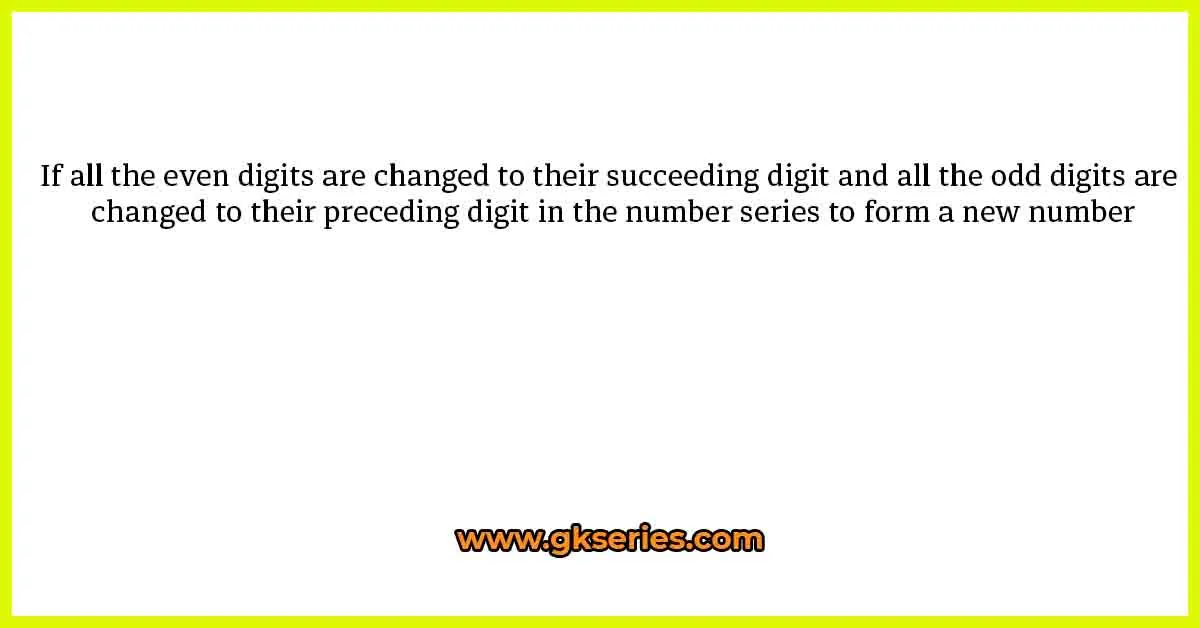 If all the even digits are changed to their succeeding digit and all the odd digits are changed to their preceding digit in the number series to form a new number

www.gkseries.com